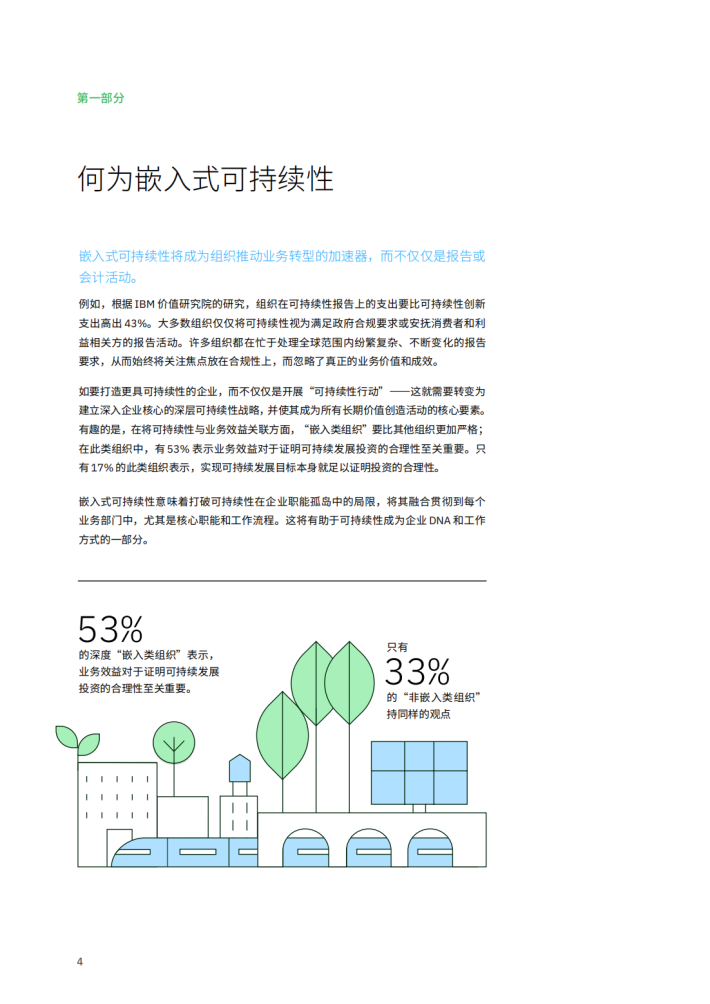 第一部分

何为嵌入式可持续性

嵌入式可持续性将成为组织推动业务转型的加速器，而不仅仅是报告或会计活动。

例如，根据 IBM 价值研究院的研究，组织在可持续性报告上的支出要比可持续性创新支出高出 43%。大多数组织仅仅将可持续性视为满足政府合规要求或安抚消费者和利益相关方的报告活动。许多组织都在忙于处理全球范围内纷繁复杂、不断变化的报告要求，从而始终将关注焦点放在合规性上，而忽略了真正的业务价值和成效。

如要打造更具可持续性的企业，而不仅仅是开展“可持续性行动”——这就需要转变为建立深入企业核心的深层可持续性战略，并使其成为所有长期价值创造活动的核心要素。有趣的是，在将可持续性与业务效益关联方面，“嵌入类组织”要比其他组织更加严格；在此类组织中，有 53% 表示业务效益对于证明可持续发展投资的合理性至关重要。只有 17% 的此类组织表示，实现可持续发展目标本身就足以证明投资的合理性。

嵌入式可持续性意味着打破可持续性在企业职能孤岛中的局限，将其融合贯彻到每个业务部门中，尤其是核心职能和工作流程。这将有助于可持续性成为企业 DNA 和工作方式的一部分。

53%
的深度“嵌入类组织”表示，业务效益对于证明可持续发展投资的合理性至关重要。

只有
33%
的“非嵌入类组织”持同样的观点

4